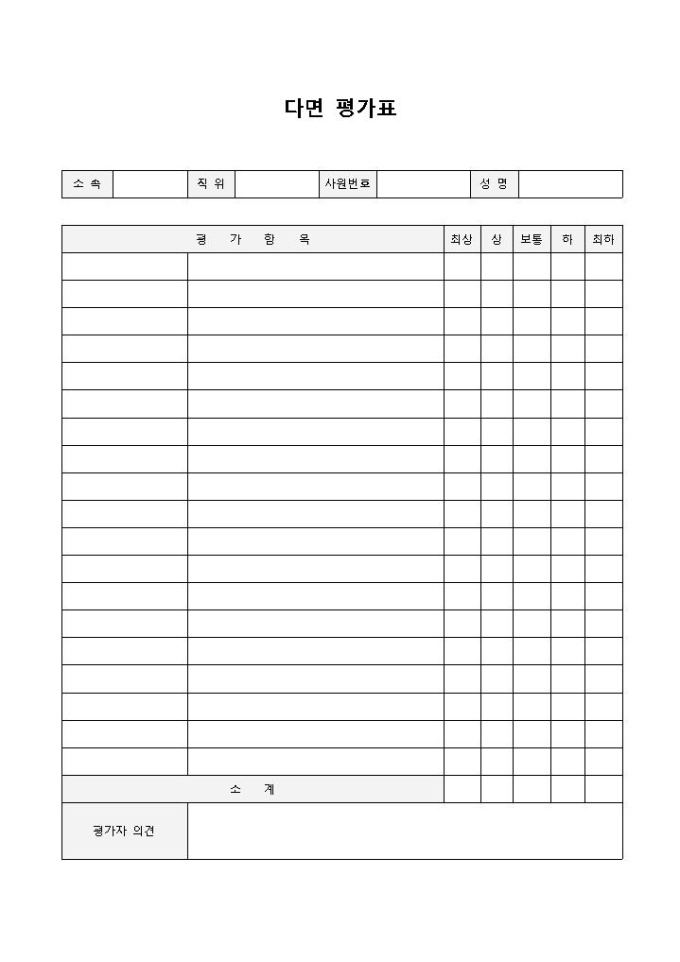 다면 평가표

| 소 속 | | 직 위 | | 사원번호 | | 성 명 | |
|---|---|---|---|---|---|---|---|

| 평 가 항 목 | | 최상 | 상 | 보통 | 하 | 최하 |
|---|---|---|---|---|---|---|
| | | | | | | |
| | | | | | | |
| | | | | | | |
| | | | | | | |
| | | | | | | |
| | | | | | | |
| | | | | | | |
| | | | | | | |
| | | | | | | |
| | | | | | | |
| | | | | | | |
| | | | | | | |
| | | | | | | |
| | | | | | | |
| | | | | | | |
| | | | | | | |
| | | | | | | |
| | | | | | | |
| | | | | | | |
| 소 계 | | | | | | |
| 평가자 의견 | | | | | | |